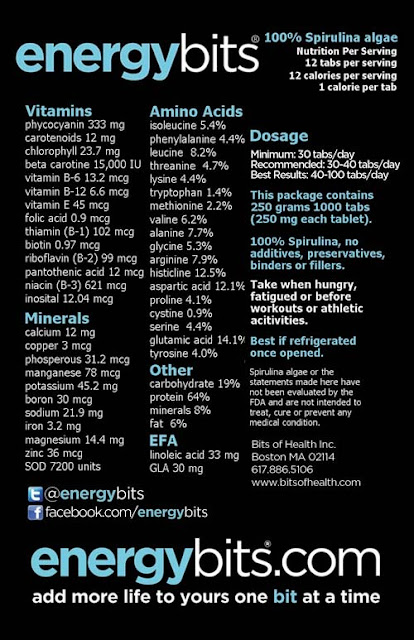 energybits®

100% Spirulina algae
Nutrition Per Serving
12 tabs per serving
12 calories per serving
1 calorie per tab

Vitamins
phycocyanin 333 mg
carotenoids 12 mg
chlorophyll 23.7 mg
beta carotine 15,000 IU
vitamin B-6 13.2 mcg
vitamin B-12 6.6 mcg
vitamin E 45 mcg
folic acid 0.9 mcg
thiamin (B-1) 102 mcg
biotin 0.97 mcg
riboflavin (B-2) 99 mcg
pantothenic acid 12 mcg
niacin (B-3) 621 mcg
inosital 12.04 mcg

Minerals
calcium 12 mg
copper 3 mcg
phosperous 31.2 mcg
manganese 78 mcg
potassium 45.2 mg
boron 30 mcg
sodium 21.9 mg
iron 3.2 mg
magnesium 14.4 mg
zinc 36 mcg
SOD 7200 units

Amino Acids
isoleucine 5.4%
phenylalanine 4.4%
leucine 8.2%
threanine 4.7%
lysine 4.4%
tryptophan 1.4%
methionine 2.2%
valine 6.2%
alanine 7.7%
glycine 5.3%
arginine 7.9%
histicline 12.5%
aspartic acid 12.1%
proline 4.1%
cystine 0.9%
serine 4.4%
glutamic acid 14.1%
tyrosine 4.0%

Other
carbohydrate 19%
protein 64%
minerals 8%
fat 6%

EFA
linoleic acid 33 mg
GLA 30 mg

Dosage
Minimum: 30 tabs/day
Recommended: 30-40 tabs/day
Best Results: 40-100 tabs/day

This package contains 250 grams 1000 tabs (250 mg each tablet).

100% Spirulina, no additives, preservatives, binders or fillers.

Take when hungry, fatigued or before workouts or athletic acitivities.

Best if refrigerated once opened.

Spirulina algae or the statements made here have not been evaluated by the FDA and are not intended to treat, cure or prevent any medical condition.

Bits of Health Inc.
Boston MA 02114
617.886.5106
www.bitsofhealth.com

@energybits
facebook.com/energybits

energybits®.com
add more life to yours one bit at a time